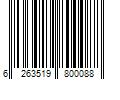 6 263519 800088